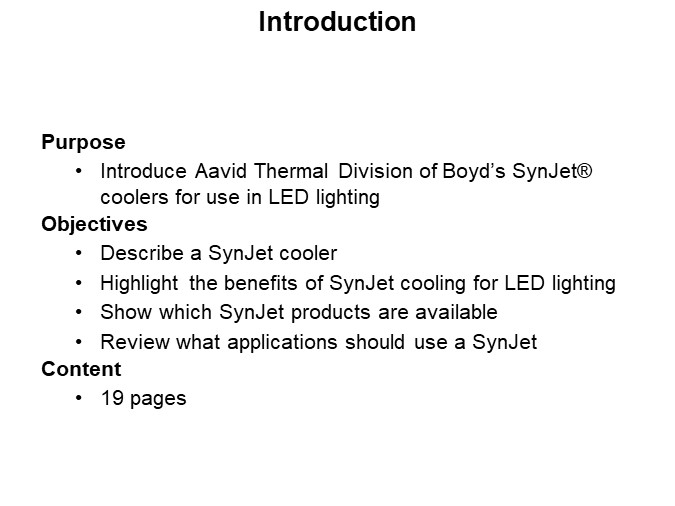 Introduction

Purpose

• Introduce Aavid Thermal Division of Boyd's SynJet® coolers for use in LED lighting

Objectives

• Describe a SynJet cooler
• Highlight the benefits of SynJet cooling for LED lighting
• Show which SynJet products are available
• Review what applications should use a SynJet

Content

• 19 pages